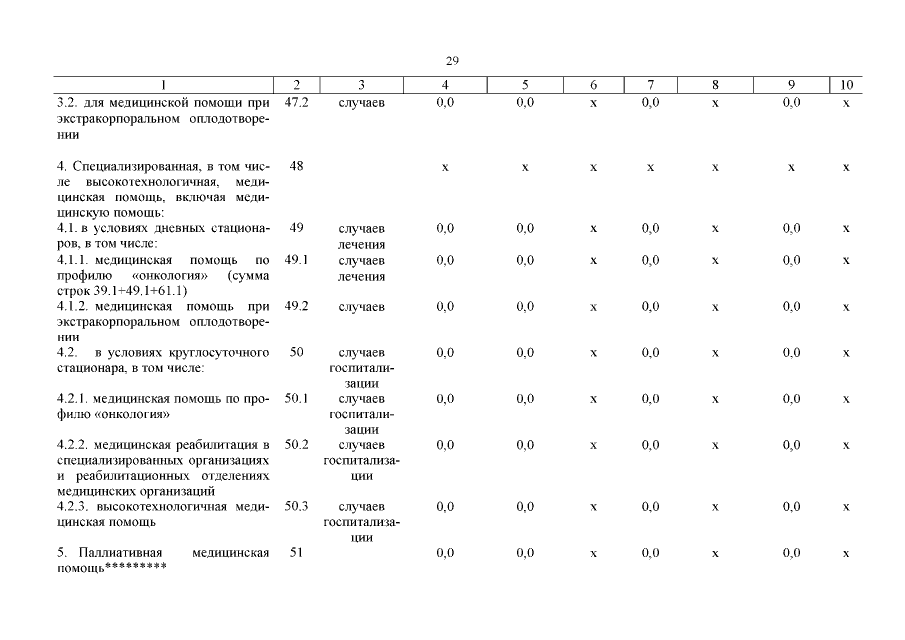 29

| 1 | 2 | 3 | 4 | 5 | 6 | 7 | 8 | 9 | 10 |
|---|---|---|---|---|---|---|---|---|---|
| 3.2. для медицинской помощи при экстракорпоральном оплодотворении | 47.2 | случаев | 0,0 | 0,0 | х | 0,0 | х | 0,0 | х |
| 4. Специализированная, в том числе высокотехнологичная, медицинская помощь, включая медицинскую помощь: | 48 | | х | х | х | х | х | х | х |
| 4.1. в условиях дневных стационаров, в том числе: | 49 | случаев лечения | 0,0 | 0,0 | х | 0,0 | х | 0,0 | х |
| 4.1.1. медицинская помощь по профилю «онкология» (сумма строк 39.1+49.1+61.1) | 49.1 | случаев лечения | 0,0 | 0,0 | х | 0,0 | х | 0,0 | х |
| 4.1.2. медицинская помощь при экстракорпоральном оплодотворении | 49.2 | случаев | 0,0 | 0,0 | х | 0,0 | х | 0,0 | х |
| 4.2. в условиях круглосуточного стационара, в том числе: | 50 | случаев госпитализации | 0,0 | 0,0 | х | 0,0 | х | 0,0 | х |
| 4.2.1. медицинская помощь по профилю «онкология» | 50.1 | случаев госпитализации | 0,0 | 0,0 | х | 0,0 | х | 0,0 | х |
| 4.2.2. медицинская реабилитация в специализированных организациях и реабилитационных отделениях медицинских организаций | 50.2 | случаев госпитализации | 0,0 | 0,0 | х | 0,0 | х | 0,0 | х |
| 4.2.3. высокотехнологичная медицинская помощь | 50.3 | случаев госпитализации | 0,0 | 0,0 | х | 0,0 | х | 0,0 | х |
| 5. Паллиативная медицинская помощь********* | 51 | | 0,0 | 0,0 | х | 0,0 | х | 0,0 | х |